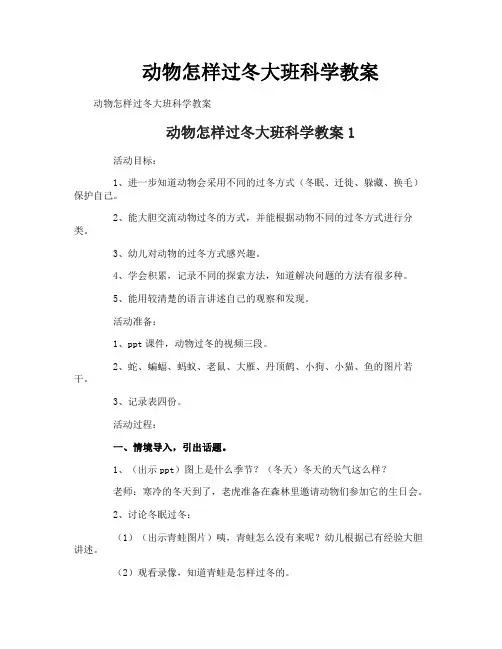 动物怎样过冬大班科学教案

动物怎样过冬大班科学教案

动物怎样过冬大班科学教案 1

活动目标：

1、进一步知道动物会采用不同的过冬方式（冬眠、迁徙、躲藏、换毛）保护自己。

2、能大胆交流动物过冬的方式，并能根据动物不同的过冬方式进行分类。

3、幼儿对动物的过冬方式感兴趣。

4、学会积累，记录不同的探索方法，知道解决问题的方法有很多种。

5、能用较清楚的语言讲述自己的观察和发现。

活动准备：

1、ppt 课件，动物过冬的视频三段。

2、蛇、蝙蝠、蚂蚁、老鼠、大雁、丹顶鹤、小狗、小猫、鱼的图片若干。

3、记录表四份。

活动过程：

一、情境导入，引出话题。

1、（出示 ppt）图上是什么季节？（冬天）冬天的天气这么样？

老师：寒冷的冬天到了，老虎准备在森林里邀请动物们参加它的生日会。

2、讨论冬眠过冬：

（1）（出示青蛙图片）咦，青蛙怎么没有来呢？幼儿根据已有经验大胆讲述。

（2）观看录像，知道青蛙是怎样过冬的。